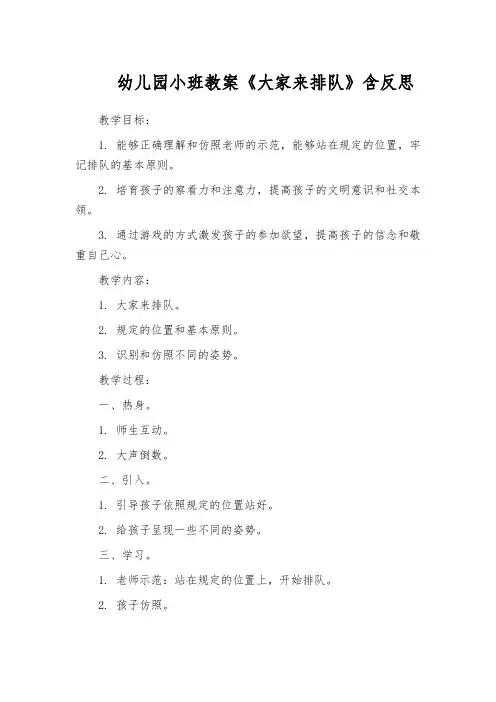 幼儿园小班教案《大家来排队》含反思

教学目标：

1. 能够正确理解和仿照老师的示范，能够站在规定的位置，牢记排队的基本原则。

2. 培育孩子的察看力和注意力，提高孩子的文明意识和社交本领。

3. 通过游戏的方式激发孩子的参加欲望，提高孩子的信念和敬重自己心。

教学内容：

1. 大家来排队。

2. 规定的位置和基本原则。

3. 识别和仿照不同的姿势。

教学过程：

一、热身。

1. 师生互动。

2. 大声倒数。

二、引入。

1. 引导孩子依照规定的位置站好。

2. 给孩子呈现一些不同的姿势。

三、学习。

1. 老师示范：站在规定的位置上，开始排队。

2. 孩子仿照。